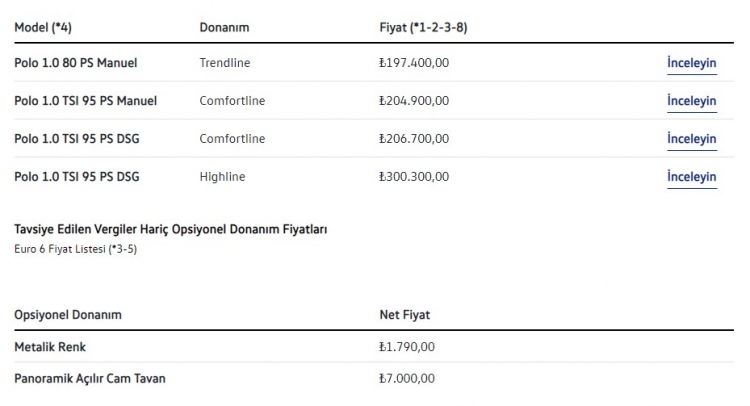 | Model (*4) | Donanım | Fiyat (*1-2-3-8) | |
|---|---|---|---|
| Polo 1.0 80 PS Manuel | Trendline | ₺197.400,00 | İnceleyin |
| Polo 1.0 TSI 95 PS Manuel | Comfortline | ₺204.900,00 | İnceleyin |
| Polo 1.0 TSI 95 PS DSG | Comfortline | ₺206.700,00 | İnceleyin |
| Polo 1.0 TSI 95 PS DSG | Highline | ₺300.300,00 | İnceleyin |

Tavsiye Edilen Vergiler Hariç Opsiyonel Donanım Fiyatları
Euro 6 Fiyat Listesi (*3-5)

| Opsiyonel Donanım | Net Fiyat |
|---|---|
| Metalik Renk | ₺1.790,00 |
| Panoramik Açılır Cam Tavan | ₺7.000,00 |